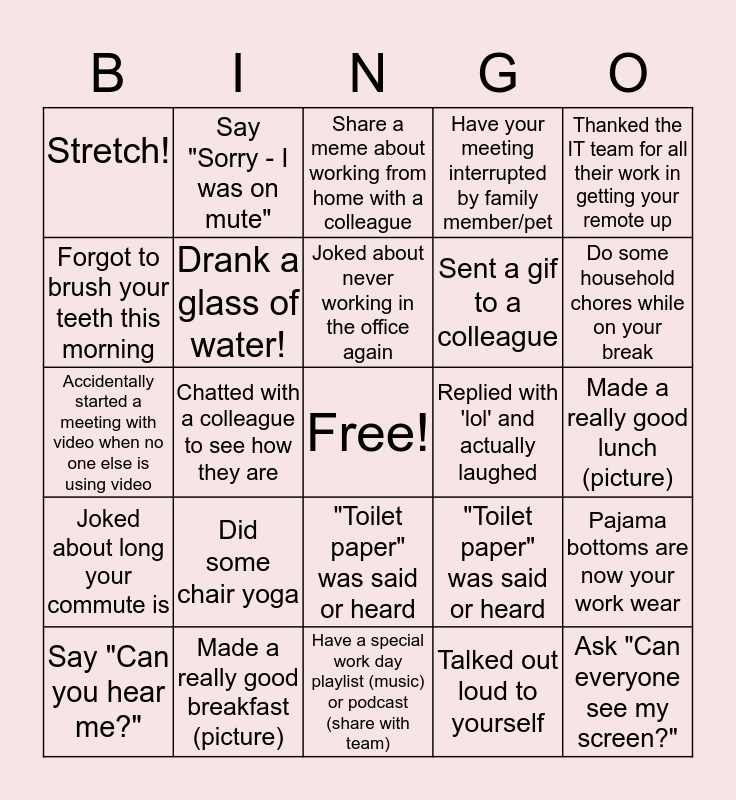 | B | I | N | G | O |
|---|---|---|---|---|
| Stretch! | Say "Sorry - I was on mute" | Share a meme about working from home with a colleague | Have your meeting interrupted by family member/pet | Thanked the IT team for all their work in getting your remote up |
| Forgot to brush your teeth this morning | Drank a glass of water! | Joked about never working in the office again | Sent a gif to a colleague | Do some household chores while on your break |
| Accidentally started a meeting with video when no one else is using video | Chatted with a colleague to see how they are | Free! | Replied with 'lol' and actually laughed | Made a really good lunch (picture) |
| Joked about long your commute is | Did some chair yoga | "Toilet paper" was said or heard | "Toilet paper" was said or heard | Pajama bottoms are now your work wear |
| Say "Can you hear me?" | Made a really good breakfast (picture) | Have a special work day playlist (music) or podcast (share with team) | Talked out loud to yourself | Ask "Can everyone see my screen?" |